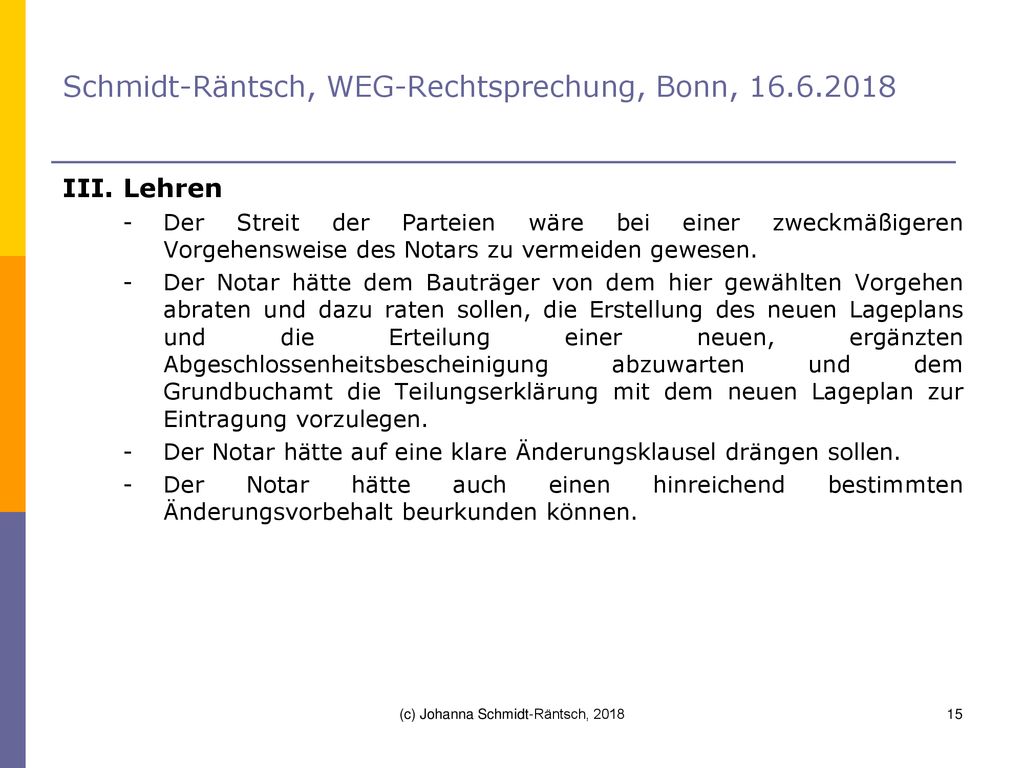 Schmidt-Räntsch, WEG-Rechtsprechung, Bonn, 16.6.2018

III. Lehren

- Der Streit der Parteien wäre bei einer zweckmäßigeren Vorgehensweise des Notars zu vermeiden gewesen.
- Der Notar hätte dem Bauträger von dem hier gewählten Vorgehen abraten und dazu raten sollen, die Erstellung des neuen Lageplans und die Erteilung einer neuen, ergänzten Abgeschlossenheitsbescheinigung abzuwarten und dem Grundbuchamt die Teilungserklärung mit dem neuen Lageplan zur Eintragung vorzulegen.
- Der Notar hätte auf eine klare Änderungsklausel drängen sollen.
- Der Notar hätte auch einen hinreichend bestimmten Änderungsvorbehalt beurkunden können.

(c) Johanna Schmidt-Räntsch, 2018

15